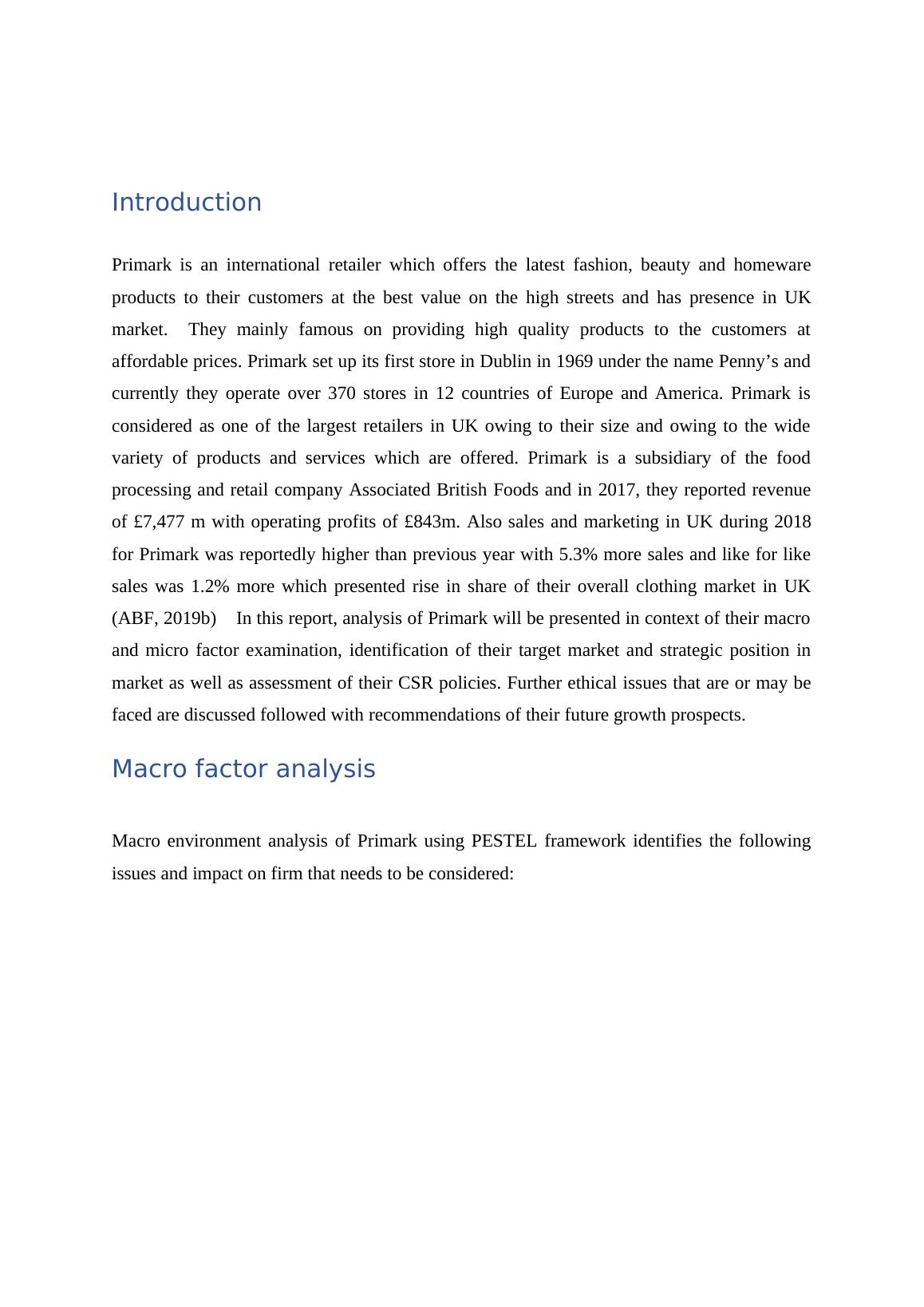 Introduction

Primark is an international retailer which offers the latest fashion, beauty and homeware products to their customers at the best value on the high streets and has presence in UK market. They mainly famous on providing high quality products to the customers at affordable prices. Primark set up its first store in Dublin in 1969 under the name Penny’s and currently they operate over 370 stores in 12 countries of Europe and America. Primark is considered as one of the largest retailers in UK owing to their size and owing to the wide variety of products and services which are offered. Primark is a subsidiary of the food processing and retail company Associated British Foods and in 2017, they reported revenue of £7,477 m with operating profits of £843m. Also sales and marketing in UK during 2018 for Primark was reportedly higher than previous year with 5.3% more sales and like for like sales was 1.2% more which presented rise in share of their overall clothing market in UK (ABF, 2019b) In this report, analysis of Primark will be presented in context of their macro and micro factor examination, identification of their target market and strategic position in market as well as assessment of their CSR policies. Further ethical issues that are or may be faced are discussed followed with recommendations of their future growth prospects.

Macro factor analysis

Macro environment analysis of Primark using PESTEL framework identifies the following issues and impact on firm that needs to be considered: